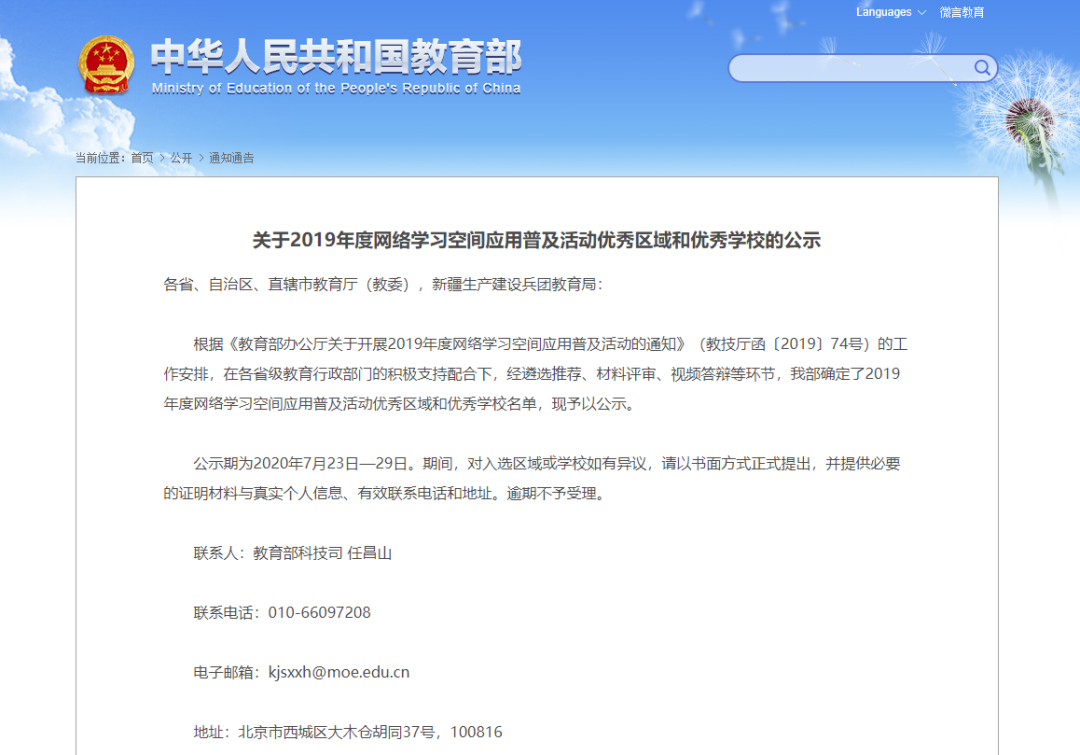 Languages 微言教育

中华人民共和国教育部
Ministry of Education of the People's Republic of China

当前位置：首页 > 公开 > 通知通告

关于2019年度网络学习空间应用普及活动优秀区域和优秀学校的公示

各省、自治区、直辖市教育厅（教委），新疆生产建设兵团教育局：

根据《教育部办公厅关于开展2019年度网络学习空间应用普及活动的通知》（教技厅函〔2019〕74号）的工作安排，在各省级教育行政部门的积极支持配合下，经遴选推荐、材料评审、视频答辩等环节，我部确定了2019年度网络学习空间应用普及活动优秀区域和优秀学校名单，现予以公示。

公示期为2020年7月23日—29日。期间，对入选区域或学校如有异议，请以书面方式正式提出，并提供必要的证明材料与真实个人信息、有效联系电话和地址。逾期不予受理。

联系人：教育部科技司 任昌山

联系电话：010-66097208

电子邮箱：kjsxxh@moe.edu.cn

地址：北京市西城区大木仓胡同37号，100816